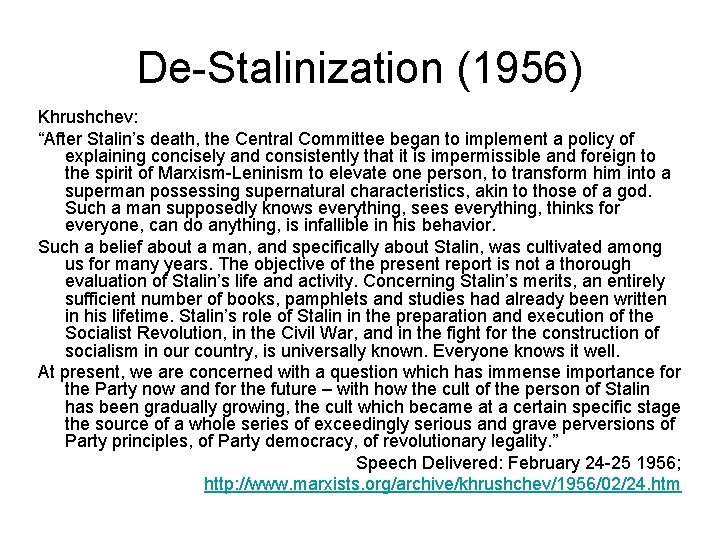 De-Stalinization (1956)

Khrushchev:

"After Stalin's death, the Central Committee began to implement a policy of explaining concisely and consistently that it is impermissible and foreign to the spirit of Marxism-Leninism to elevate one person, to transform him into a superman possessing supernatural characteristics, akin to those of a god. Such a man supposedly knows everything, sees everything, thinks for everyone, can do anything, is infallible in his behavior.

Such a belief about a man, and specifically about Stalin, was cultivated among us for many years. The objective of the present report is not a thorough evaluation of Stalin's life and activity. Concerning Stalin's merits, an entirely sufficient number of books, pamphlets and studies had already been written in his lifetime. Stalin's role of Stalin in the preparation and execution of the Socialist Revolution, in the Civil War, and in the fight for the construction of socialism in our country, is universally known. Everyone knows it well.

At present, we are concerned with a question which has immense importance for the Party now and for the future – with how the cult of the person of Stalin has been gradually growing, the cult which became at a certain specific stage the source of a whole series of exceedingly serious and grave perversions of Party principles, of Party democracy, of revolutionary legality."

Speech Delivered: February 24-25 1956;
http://www.marxists.org/archive/khrushchev/1956/02/24.htm